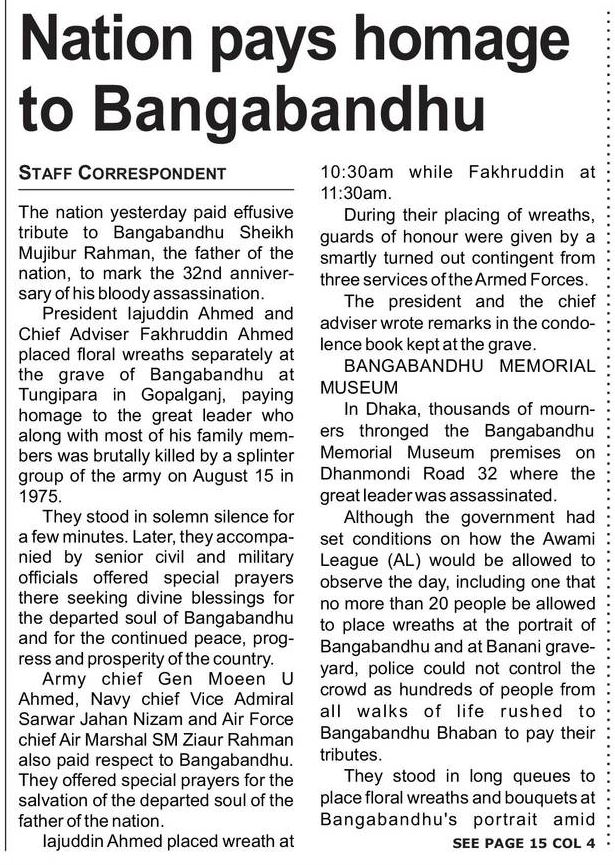 Nation pays homage to Bangabandhu

STAFF CORRESPONDENT

The nation yesterday paid effusive tribute to Bangabandhu Sheikh Mujibur Rahman, the father of the nation, to mark the 32nd anniversary of his bloody assassination.

President Iajuddin Ahmed and Chief Adviser Fakhruddin Ahmed placed floral wreaths separately at the grave of Bangabandhu at Tungipara in Gopalganj, paying homage to the great leader who along with most of his family members was brutally killed by a splinter group of the army on August 15 in 1975.

They stood in solemn silence for a few minutes. Later, they accompanied by senior civil and military officials offered special prayers there seeking divine blessings for the departed soul of Bangabandhu and for the continued peace, progress and prosperity of the country.

Army chief Gen Moeen U Ahmed, Navy chief Vice Admiral Sarwar Jahan Nizam and Air Force chief Air Marshal SM Ziaur Rahman also paid respect to Bangabandhu. They offered special prayers for the salvation of the departed soul of the father of the nation.

Iajuddin Ahmed placed wreath at 10:30am while Fakhruddin at 11:30am.

During their placing of wreaths, guards of honour were given by a smartly turned out contingent from three services of the Armed Forces.

The president and the chief adviser wrote remarks in the condolence book kept at the grave.

BANGABANDHU MEMORIAL MUSEUM

In Dhaka, thousands of mourners thronged the Bangabandhu Memorial Museum premises on Dhanmondi Road 32 where the great leader was assassinated.

Although the government had set conditions on how the Awami League (AL) would be allowed to observe the day, including one that no more than 20 people be allowed to place wreaths at the portrait of Bangabandhu and at Banani graveyard, police could not control the crowd as hundreds of people from all walks of life rushed to Bangabandhu Bhaban to pay their tributes.

They stood in long queues to place floral wreaths and bouquets at Bangabandhu's portrait amid

SEE PAGE 15 COL 4